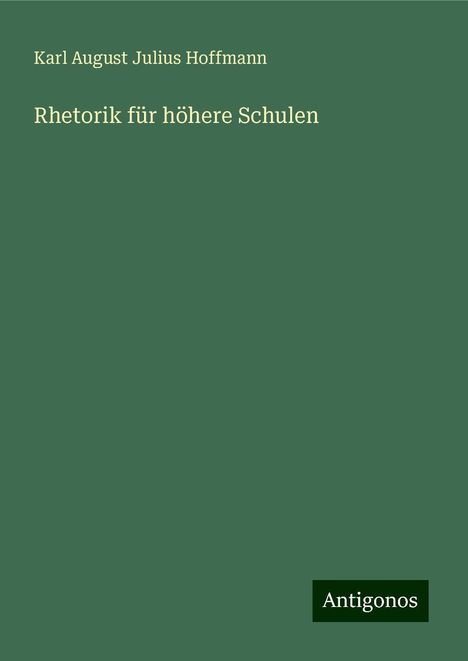 Karl August Julius Hoffmann

Rhetorik für höhere Schulen

Antigonos